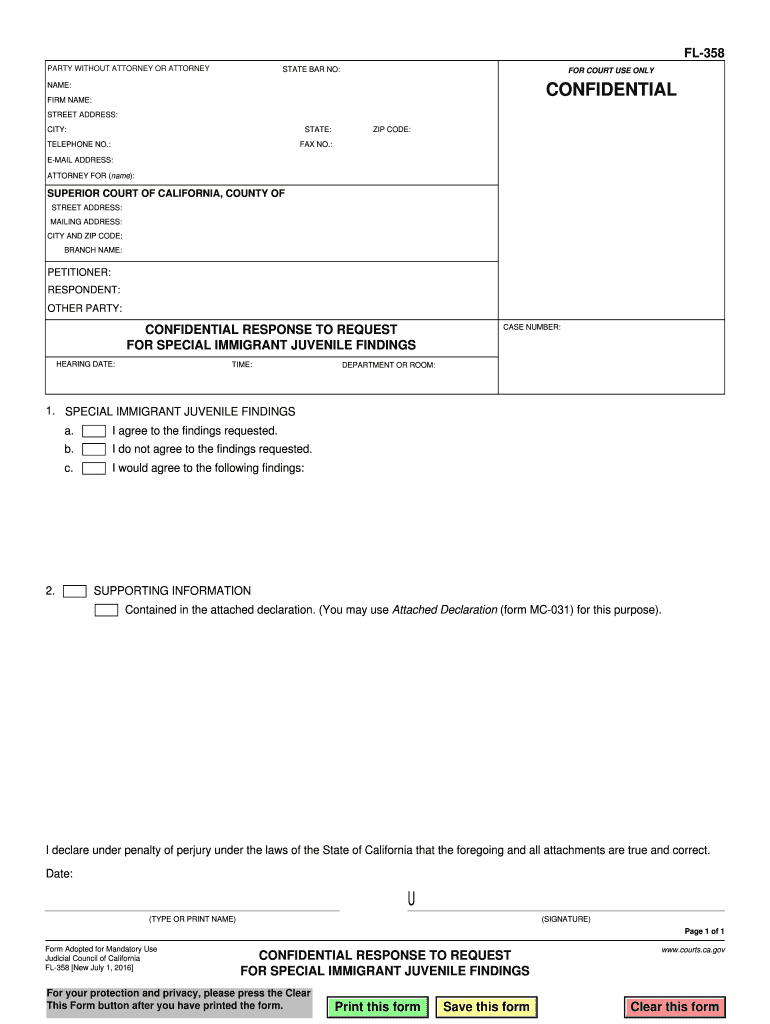 FL-358

PARTY WITHOUT ATTORNEY OR ATTORNEY
STATE BAR NO:
NAME:
FIRM NAME:
STREET ADDRESS:
CITY:
STATE:
ZIP CODE:
TELEPHONE NO.:
FAX NO.:
E-MAIL ADDRESS:
ATTORNEY FOR (name):

FOR COURT USE ONLY
CONFIDENTIAL

SUPERIOR COURT OF CALIFORNIA, COUNTY OF
STREET ADDRESS:
MAILING ADDRESS:
CITY AND ZIP CODE:
BRANCH NAME:

PETITIONER:
RESPONDENT:
OTHER PARTY:

CONFIDENTIAL RESPONSE TO REQUEST FOR SPECIAL IMMIGRANT JUVENILE FINDINGS

CASE NUMBER:

HEARING DATE:
TIME:
DEPARTMENT OR ROOM:

1. SPECIAL IMMIGRANT JUVENILE FINDINGS
a. I agree to the findings requested.
b. I do not agree to the findings requested.
c. I would agree to the following findings:

2. SUPPORTING INFORMATION
Contained in the attached declaration. (You may use Attached Declaration (form MC-031) for this purpose).

I declare under penalty of perjury under the laws of the State of California that the foregoing and all attachments are true and correct.

Date:

(TYPE OR PRINT NAME)
(SIGNATURE)

Page 1 of 1

Form Adopted for Mandatory Use
Judicial Council of California
FL-358 [New July 1, 2016]

CONFIDENTIAL RESPONSE TO REQUEST FOR SPECIAL IMMIGRANT JUVENILE FINDINGS

www.courts.ca.gov

For your protection and privacy, please press the Clear This Form button after you have printed the form.

Print this form
Save this form
Clear this form